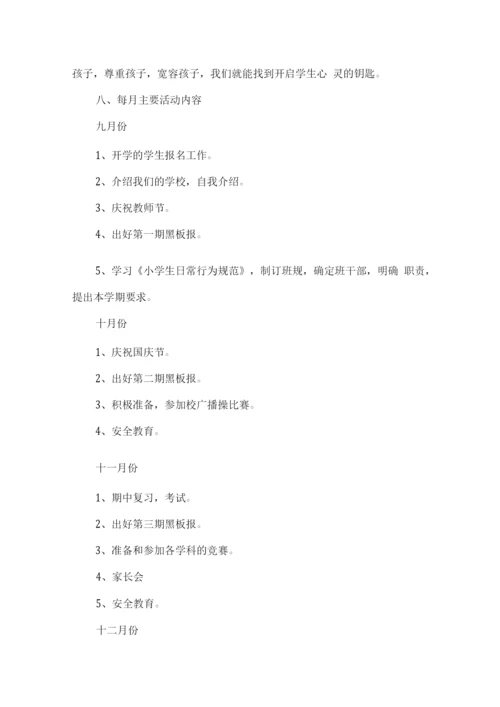 孩子，尊重孩子，宽容孩子，我们就能找到开启学生心 灵的钥匙。

八、每月主要活动内容

九月份

1、开学的学生报名工作。

2、介绍我们的学校，自我介绍。

3、庆祝教师节。

4、出好第一期黑板报。

5、学习《小学生日常行为规范》，制订班规，确定班干部，明确 职责，提出本学期要求。

十月份

1、庆祝国庆节。

2、出好第二期黑板报。

3、积极准备，参加校广播操比赛。

4、安全教育。

十一月份

1、期中复习，考试。

2、出好第三期黑板报。

3、准备和参加各学科的竞赛。

4、家长会

5、安全教育。

十二月份